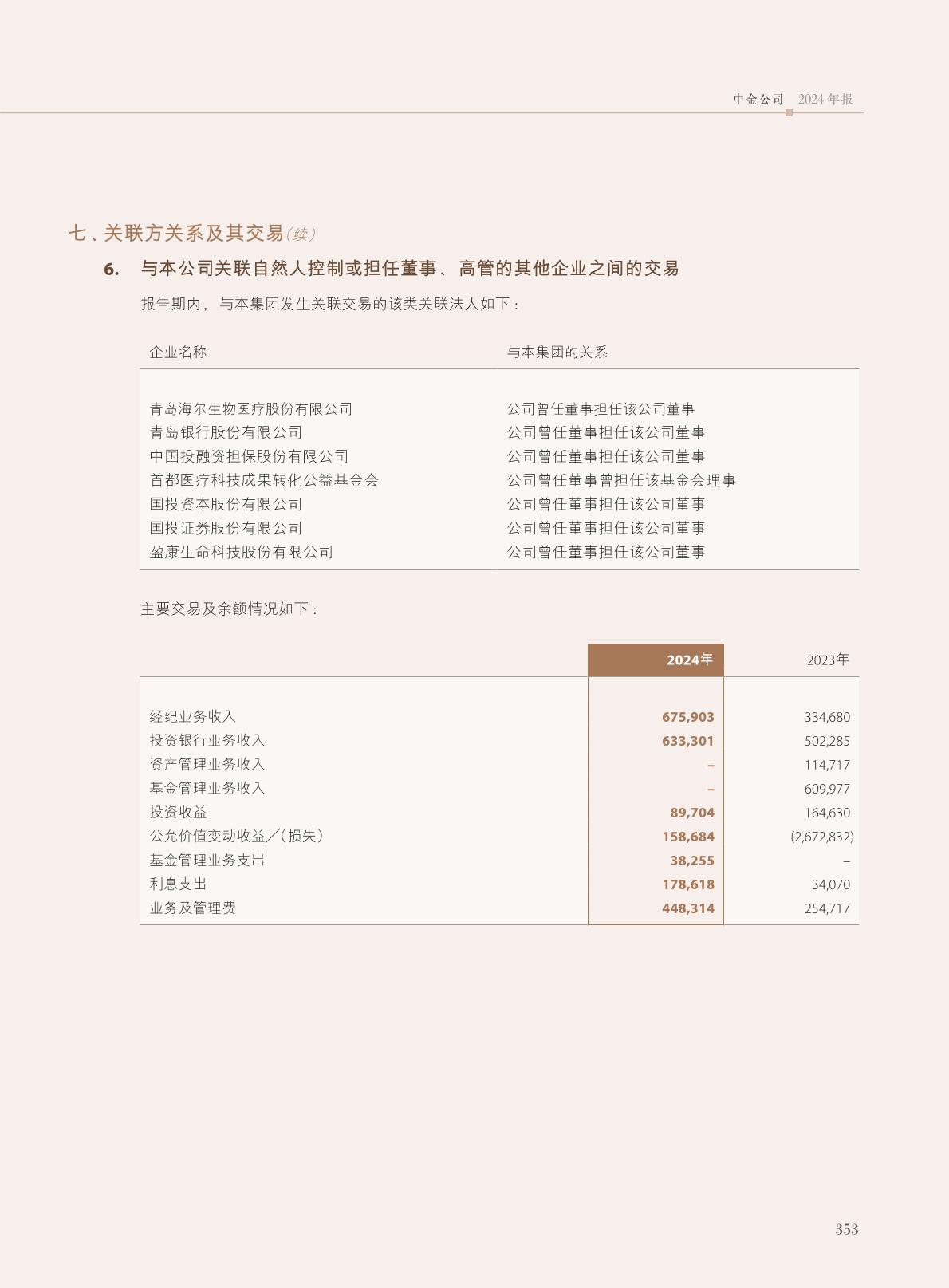 中金公司 2024 年报

七、关联方关系及其交易（续）

6. 与本公司关联自然人控制或担任董事、高管的其他企业之间的交易

报告期内，与本集团发生关联交易的该类关联法人如下：

| 企业名称 | 与本集团的关系 |
|---|---|
| 青岛海尔生物医疗股份有限公司 | 公司曾任董事担任该公司董事 |
| 青岛银行股份有限公司 | 公司曾任董事担任该公司董事 |
| 中国投融资担保股份有限公司 | 公司曾任董事担任该公司董事 |
| 首都医疗科技成果转化公益基金会 | 公司曾任董事曾担任该基金会理事 |
| 国投资本股份有限公司 | 公司曾任董事担任该公司董事 |
| 国投证券股份有限公司 | 公司曾任董事担任该公司董事 |
| 盈康生命科技股份有限公司 | 公司曾任董事担任该公司董事 |

主要交易及余额情况如下：

| | 2024年 | 2023年 |
|---|---|---|
| 经纪业务收入 | 675,903 | 334,680 |
| 投资银行业务收入 | 633,301 | 502,285 |
| 资产管理业务收入 | – | 114,717 |
| 基金管理业务收入 | – | 609,977 |
| 投资收益 | 89,704 | 164,630 |
| 公允价值变动收益／(损失) | 158,684 | (2,672,832) |
| 基金管理业务支出 | 38,255 | – |
| 利息支出 | 178,618 | 34,070 |
| 业务及管理费 | 448,314 | 254,717 |

353